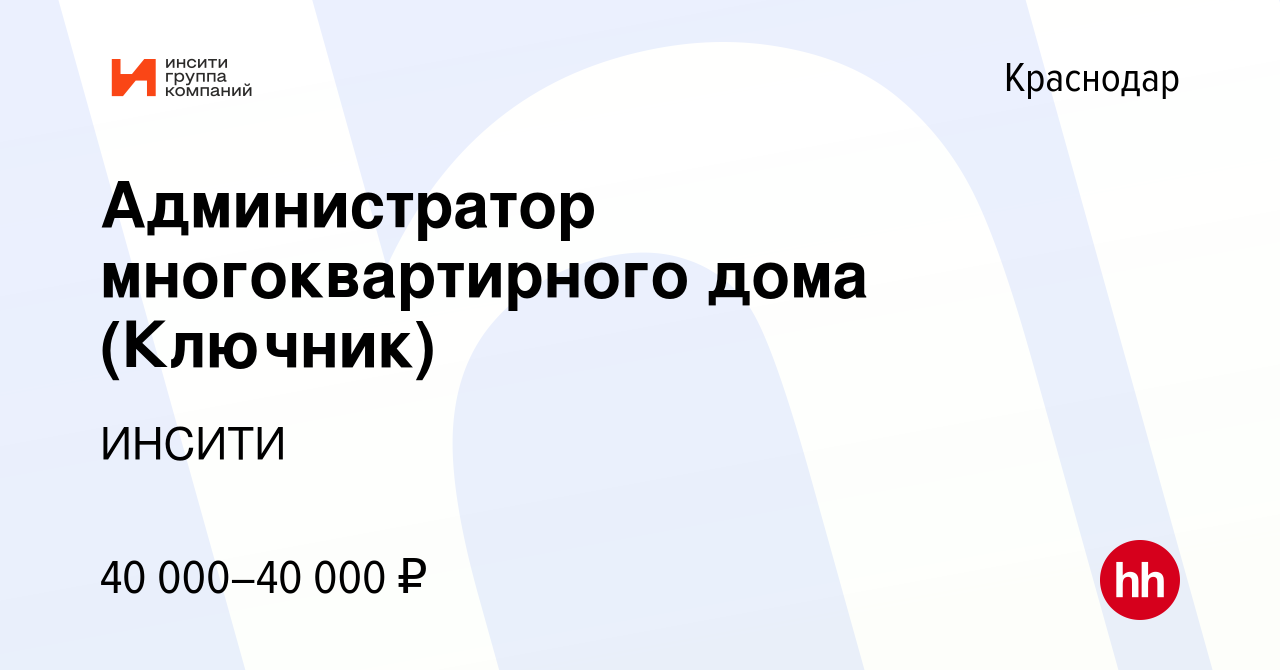 инсити
группа
компаний

Краснодар

Администратор многоквартирного дома (Ключник)

ИНСИТИ

40 000–40 000 ₽

hh